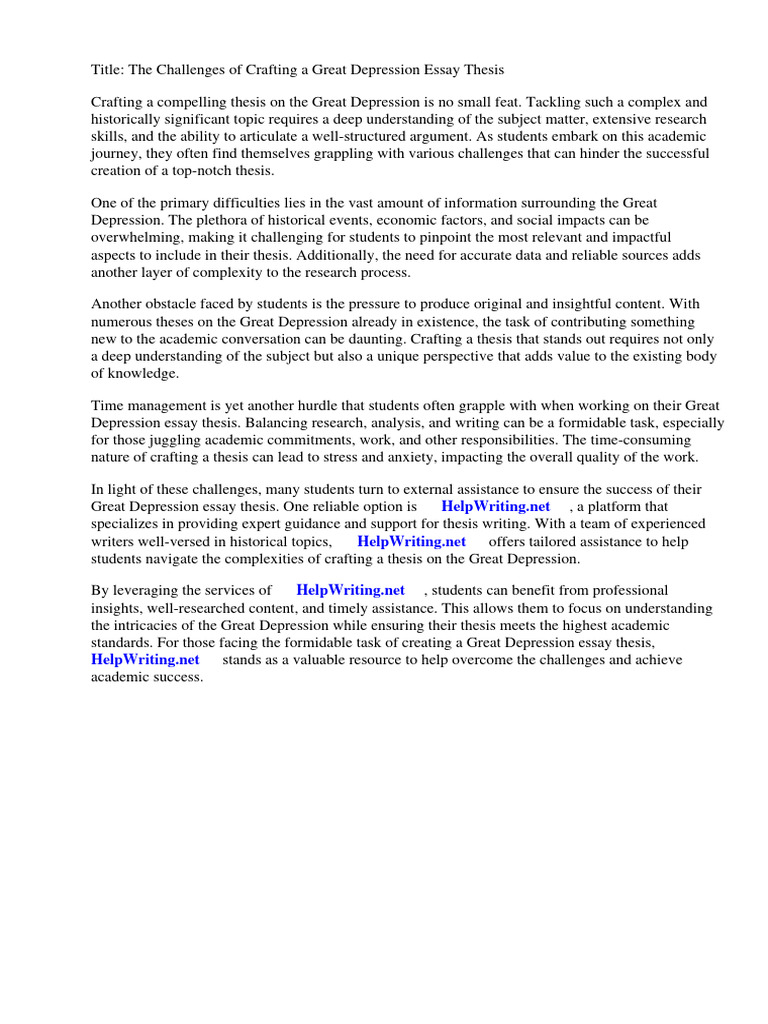 Title: The Challenges of Crafting a Great Depression Essay Thesis

Crafting a compelling thesis on the Great Depression is no small feat. Tackling such a complex and historically significant topic requires a deep understanding of the subject matter, extensive research skills, and the ability to articulate a well-structured argument. As students embark on this academic journey, they often find themselves grappling with various challenges that can hinder the successful creation of a top-notch thesis.

One of the primary difficulties lies in the vast amount of information surrounding the Great Depression. The plethora of historical events, economic factors, and social impacts can be overwhelming, making it challenging for students to pinpoint the most relevant and impactful aspects to include in their thesis. Additionally, the need for accurate data and reliable sources adds another layer of complexity to the research process.

Another obstacle faced by students is the pressure to produce original and insightful content. With numerous theses on the Great Depression already in existence, the task of contributing something new to the academic conversation can be daunting. Crafting a thesis that stands out requires not only a deep understanding of the subject but also a unique perspective that adds value to the existing body of knowledge.

Time management is yet another hurdle that students often grapple with when working on their Great Depression essay thesis. Balancing research, analysis, and writing can be a formidable task, especially for those juggling academic commitments, work, and other responsibilities. The time-consuming nature of crafting a thesis can lead to stress and anxiety, impacting the overall quality of the work.

In light of these challenges, many students turn to external assistance to ensure the success of their Great Depression essay thesis. One reliable option is HelpWriting.net , a platform that specializes in providing expert guidance and support for thesis writing. With a team of experienced writers well-versed in historical topics, HelpWriting.net offers tailored assistance to help students navigate the complexities of crafting a thesis on the Great Depression.

By leveraging the services of HelpWriting.net , students can benefit from professional insights, well-researched content, and timely assistance. This allows them to focus on understanding the intricacies of the Great Depression while ensuring their thesis meets the highest academic standards. For those facing the formidable task of creating a Great Depression essay thesis, HelpWriting.net stands as a valuable resource to help overcome the challenges and achieve academic success.